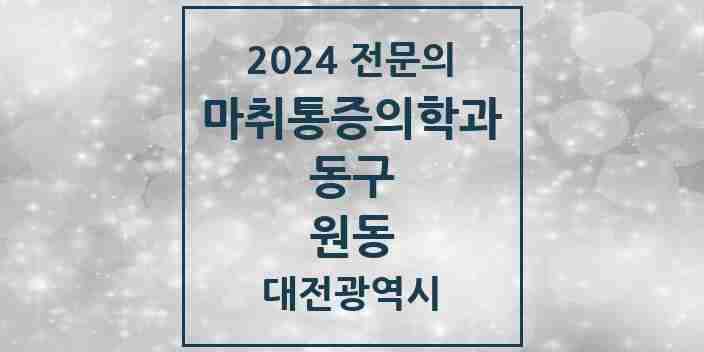 2024 전문의
마취통증의학과
동구
원동
대전광역시